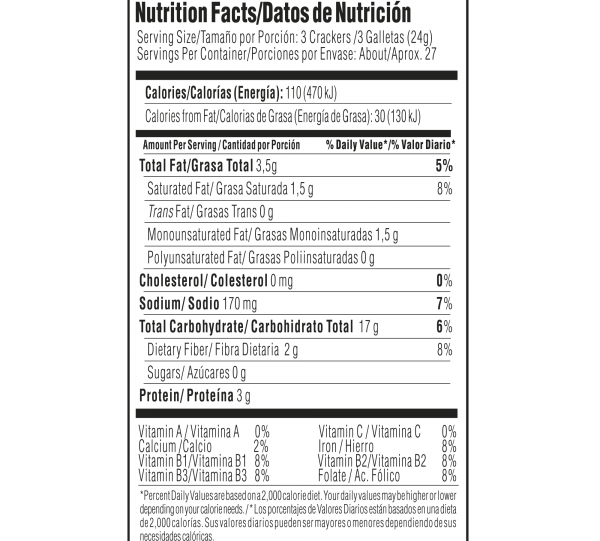 Nutrition Facts/Datos de Nutrición
Serving Size/Tamaño por Porción: 3 Crackers /3 Galletas (24g)
Servings Per Container/Porciones por Envase: About/Aprox. 27

Calories/Calorías (Energía): 110 (470 kJ)
Calories from Fat/Calorias de Grasa (Energía de Grasa): 30 (130 kJ)

Amount Per Serving / Cantidad por Porción
% Daily Value*/% Valor Diario*

Total Fat/Grasa Total 3,5g 5%
Saturated Fat/ Grasa Saturada 1,5 g 8%
Trans Fat/ Grasas Trans 0 g
Monounsaturated Fat/ Grasas Monoinsaturadas 1,5 g
Polyunsaturated Fat/ Grasas Poliinsaturadas 0 g
Cholesterol/ Colesterol 0 mg 0%
Sodium/ Sodio 170 mg 7%
Total Carbohydrate/ Carbohidrato Total 17 g 6%
Dietary Fiber/ Fibra Dietaria 2 g 8%
Sugars/ Azúcares 0 g
Protein/ Proteína 3 g

Vitamin A / Vitamina A 0%
Calcium /Calcio 2%
Vitamin B1/Vitamina B1 8%
Vitamin B3/Vitamina B3 8%
Vitamin C / Vitamina C 0%
Iron / Hierro 8%
Vitamin B2/Vitamina B2 8%
Folate / Ac. Fólico 8%

*Percent Daily Values are based on a 2,000 calorie diet. Your daily values may be higher or lower depending on your calorie needs. / * Los porcentajes de Valores Diarios están basados en una dieta de 2,000 calorías. Sus valores diarios pueden ser mayores o menores dependiendo de sus necesidades calóricas.